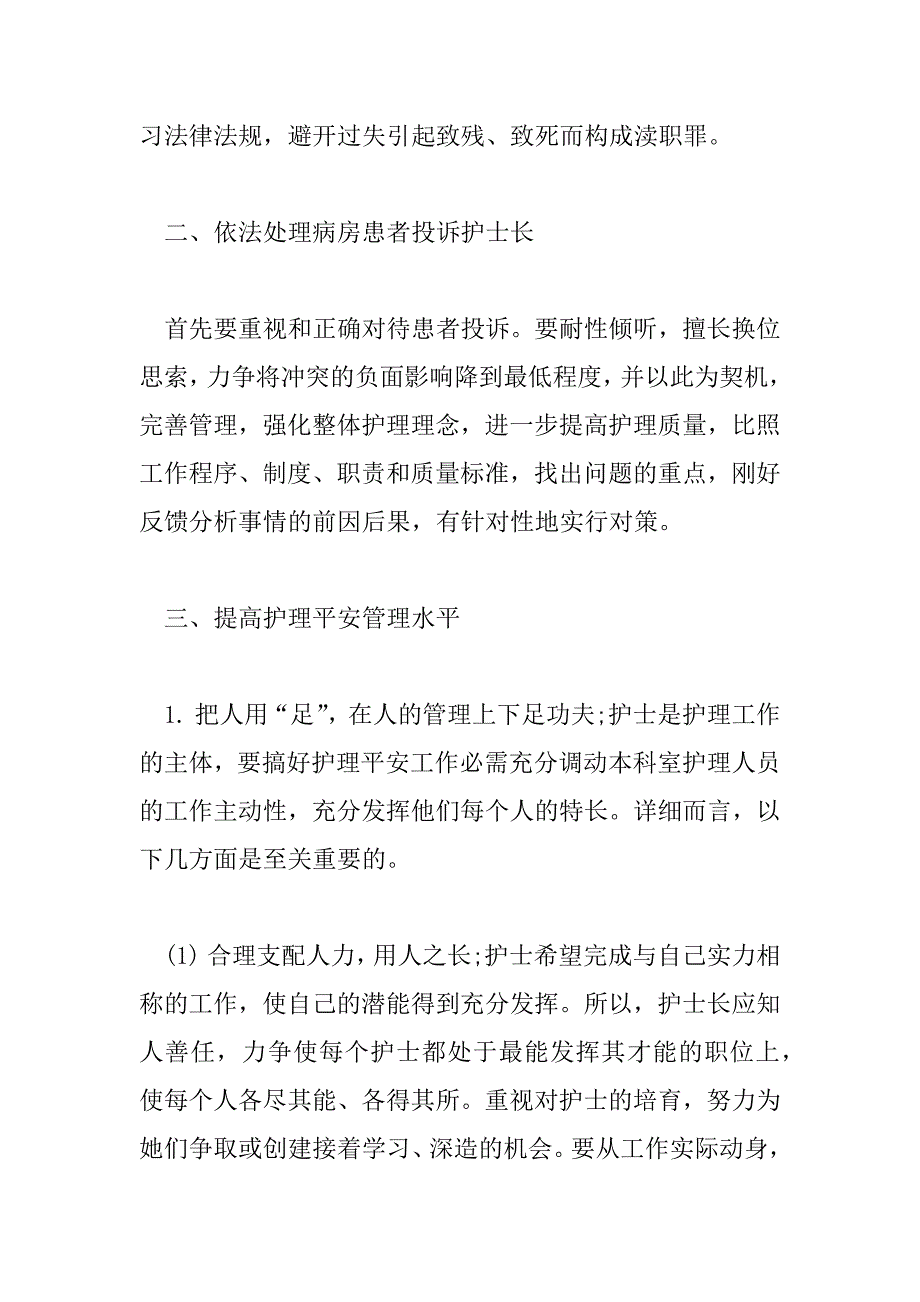 习法律法规，避开过失引起致残、致死而构成渎职罪。

二、依法处理病房患者投诉护士长

首先要重视和正确对待患者投诉。要耐性倾听，擅长换位思索，力争将冲突的负面影响降到最低程度，并以此为契机，完善管理，强化整体护理理念，进一步提高护理质量，比照工作程序、制度、职责和质量标准，找出问题的重点，刚好反馈分析事情的前因后果，有针对性地实行对策。

三、提高护理平安管理水平

1. 把人用“足”，在人的管理上下足功夫;护士是护理工作的主体，要搞好护理平安工作必需充分调动本科室护理人员的工作主动性，充分发挥他们每个人的特长。详细而言，以下几方面是至关重要的。

(1) 合理支配人力，用人之长;护士希望完成与自己实力相称的工作，使自己的潜能得到充分发挥。所以，护士长应知人善任，力争使每个护士都处于最能发挥其才能的职位上，使每个人各尽其能、各得其所。重视对护士的培育，努力为她们争取或创建接着学习、深造的机会。要从工作实际动身，